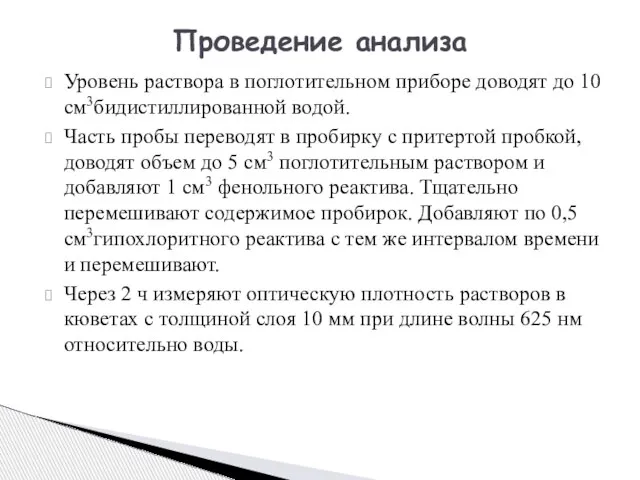 Проведение анализа

Уровень раствора в поглотительном приборе доводят до 10 см$^3$бидистиллированной водой.

Часть пробы переводят в пробирку с притертой пробкой, доводят объем до 5 см$^3$ поглотительным раствором и добавляют 1 см$^3$ фенольного реактива. Тщательно перемешивают содержимое пробирок. Добавляют по 0,5 см$^3$гипохлоритного реактива с тем же интервалом времени и перемешивают.

Через 2 ч измеряют оптическую плотность растворов в кюветах с толщиной слоя 10 мм при длине волны 625 нм относительно воды.